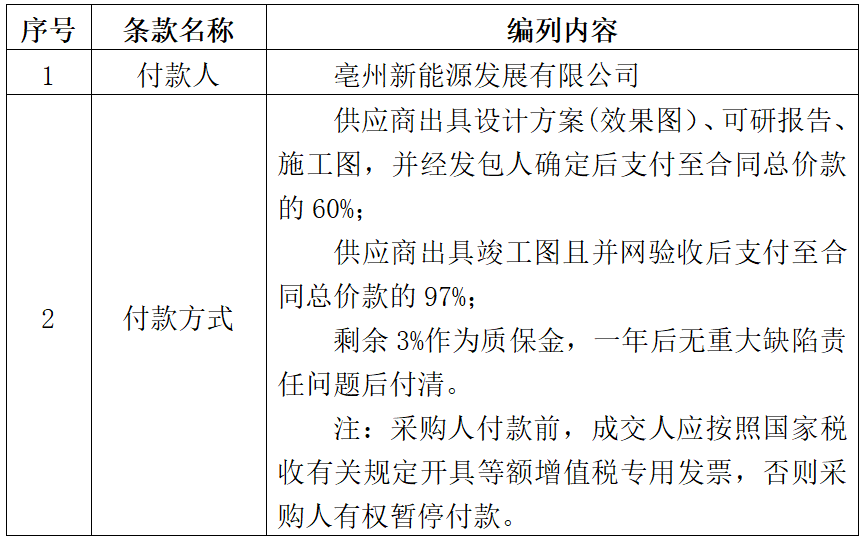 | 序号 | 条款名称 | 编列内容 |
|---|---|---|
| 1 | 付款人 | 亳州新能源发展有限公司 |
| 2 | 付款方式 | 供应商出具设计方案(效果图)、可研报告、施工图，并经发包人确定后支付至合同总价款的 60%；<br>供应商出具竣工图且并网验收后支付至合同总价款的 97%；<br>剩余 3%作为质保金，一年后无重大缺陷责任问题后付清。<br>注：采购人付款前，成交人应按照国家税收有关规定开具等额增值税专用发票，否则采购人有权暂停付款。 |